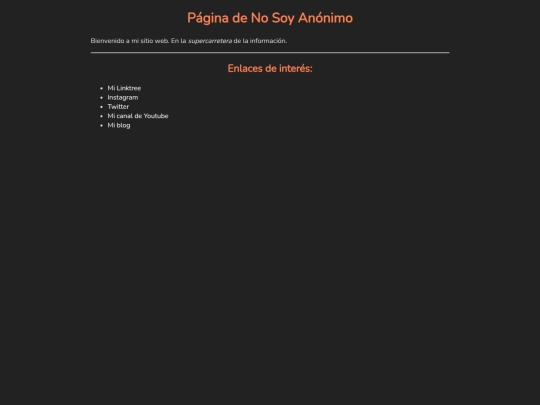 Página de No Soy Anónimo

Bienvenido a mi sitio web. En la supercarretera de la información.

Enlaces de interés:

- Mi Linktree
- Instagram
- Twitter
- Mi canal de Youtube
- Mi blog